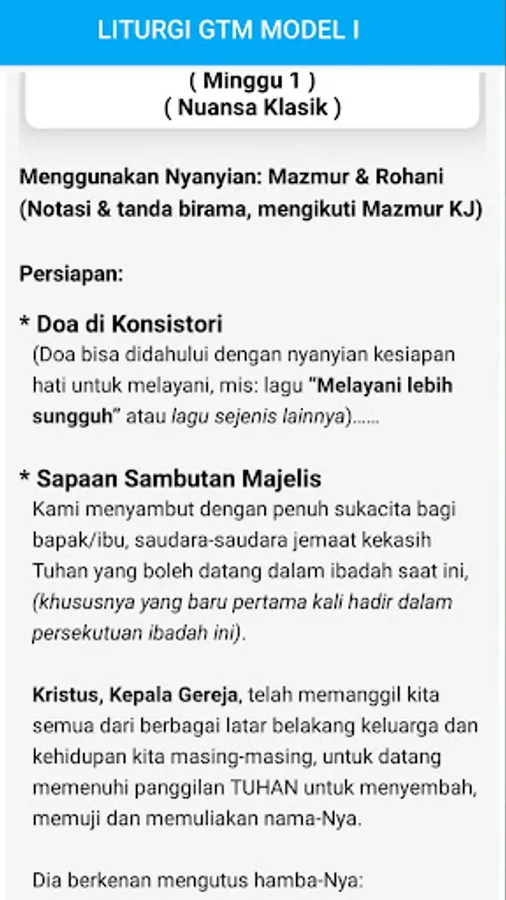 LITURGI GTM MODEL I

( Minggu 1 )
( Nuansa Klasik )

Menggunakan Nyanyian: Mazmur & Rohani (Notasi & tanda birama, mengikuti Mazmur KJ)

Persiapan:

* Doa di Konsistori
(Doa bisa didahului dengan nyanyian kesiapan hati untuk melayani, mis: lagu "Melayani lebih sungguh" atau lagu sejenis lainnya)......

* Sapaan Sambutan Majelis
Kami menyambut dengan penuh sukacita bagi bapak/ibu, saudara-saudara jemaat kekasih Tuhan yang boleh datang dalam ibadah saat ini, (khususnya yang baru pertama kali hadir dalam persekutuan ibadah ini).

Kristus, Kepala Gereja, telah memanggil kita semua dari berbagai latar belakang keluarga dan kehidupan kita masing-masing, untuk datang memenuhi panggilan TUHAN untuk menyembah, memuji dan memuliakan nama-Nya.

Dia berkenan mengutus hamba-Nya: